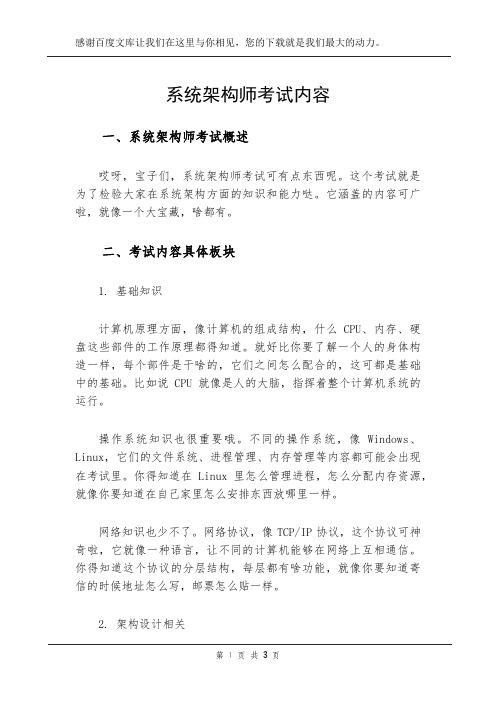 感谢百度文库让我们在这里与你相见，您的下载就是我们最大的动力。

系统架构师考试内容

一、系统架构师考试概述

哎呀，宝子们，系统架构师考试可有点东西呢。这个考试就是为了检验大家在系统架构方面的知识和能力哒。它涵盖的内容可广啦，就像一个大宝藏，啥都有。

二、考试内容具体板块

1. 基础知识

计算机原理方面，像计算机的组成结构，什么 CPU、内存、硬盘这些部件的工作原理都得知道。就好比你要了解一个人的身体构造一样，每个部件是干啥的，它们之间怎么配合的，这可都是基础中的基础。比如说 CPU 就像是人的大脑，指挥着整个计算机系统的运行。

操作系统知识也很重要哦。不同的操作系统，像 Windows、Linux，它们的文件系统、进程管理、内存管理等内容都可能会出现在考试里。你得知道在 Linux 里怎么管理进程，怎么分配内存资源，就像你要知道在自己家里怎么安排东西放哪里一样。

网络知识也少不了。网络协议，像 TCP/IP 协议，这个协议可神奇啦，它就像一种语言，让不同的计算机能够在网络上互相通信。你得知道这个协议的分层结构，每层都有啥功能，就像你要知道寄信的时候地址怎么写，邮票怎么贴一样。

2. 架构设计相关

第 1 页 共 3 页